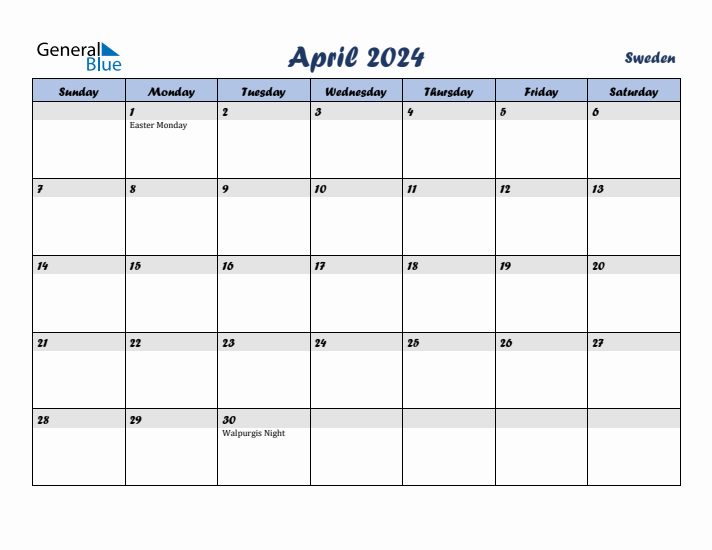 General Blue

April 2024

Sweden

| Sunday | Monday | Tuesday | Wednesday | Thursday | Friday | Saturday |
|---|---|---|---|---|---|---|
| | 1 Easter Monday | 2 | 3 | 4 | 5 | 6 |
| 7 | 8 | 9 | 10 | 11 | 12 | 13 |
| 14 | 15 | 16 | 17 | 18 | 19 | 20 |
| 21 | 22 | 23 | 24 | 25 | 26 | 27 |
| 28 | 29 | 30 Walpurgis Night | | | | |